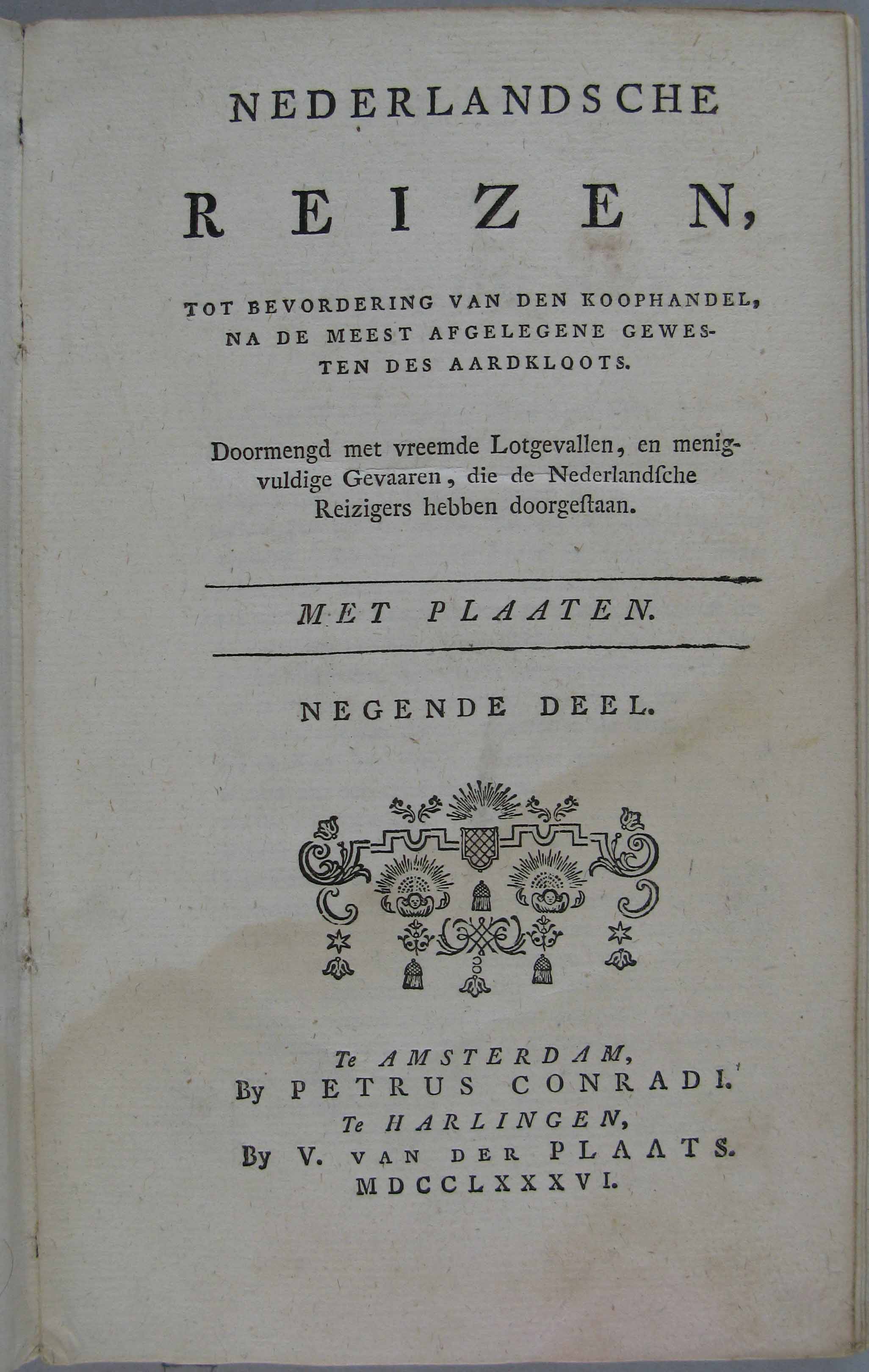 NEDERLANDSCHE

REIZEN,

TOT BEVORDERING VAN DEN KOOPHANDEL, NA DE MEEST AFGELEGENE GEWESTEN DES AARDKLOOTS.

Doormengd met vreemde Lotgevallen, en menigvuldige Gevaaren, die de Nederlandſche Reizigers hebben doorgeſtaan.

MET PLAATEN.

NEGENDE DEEL.

Te AMSTERDAM,
By PETRUS CONRADI.
Te HARLINGEN,
By V. VAN DER PLAATS.
MDCCLXXXVI.